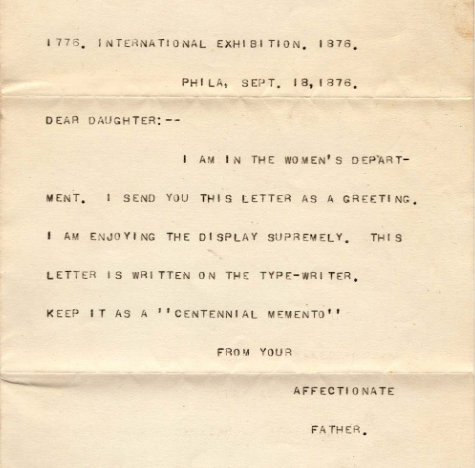 1776. INTERNATIONAL EXHIBITION. 1876.

PHILA, SEPT. 18, 1876.

DEAR DAUGHTER:--

I AM IN THE WOMEN'S DEPARTMENT. I SEND YOU THIS LETTER AS A GREETING. I AM ENJOYING THE DISPLAY SUPREMELY. THIS LETTER IS WRITTEN ON THE TYPE-WRITER. KEEP IT AS A ''CENTENNIAL MEMENTO''

FROM YOUR

AFFECTIONATE

FATHER.